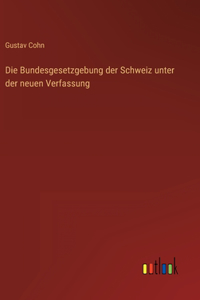 Gustav Cohn

Die Bundesgesetzgebung der Schweiz unter der neuen Verfassung

outlook